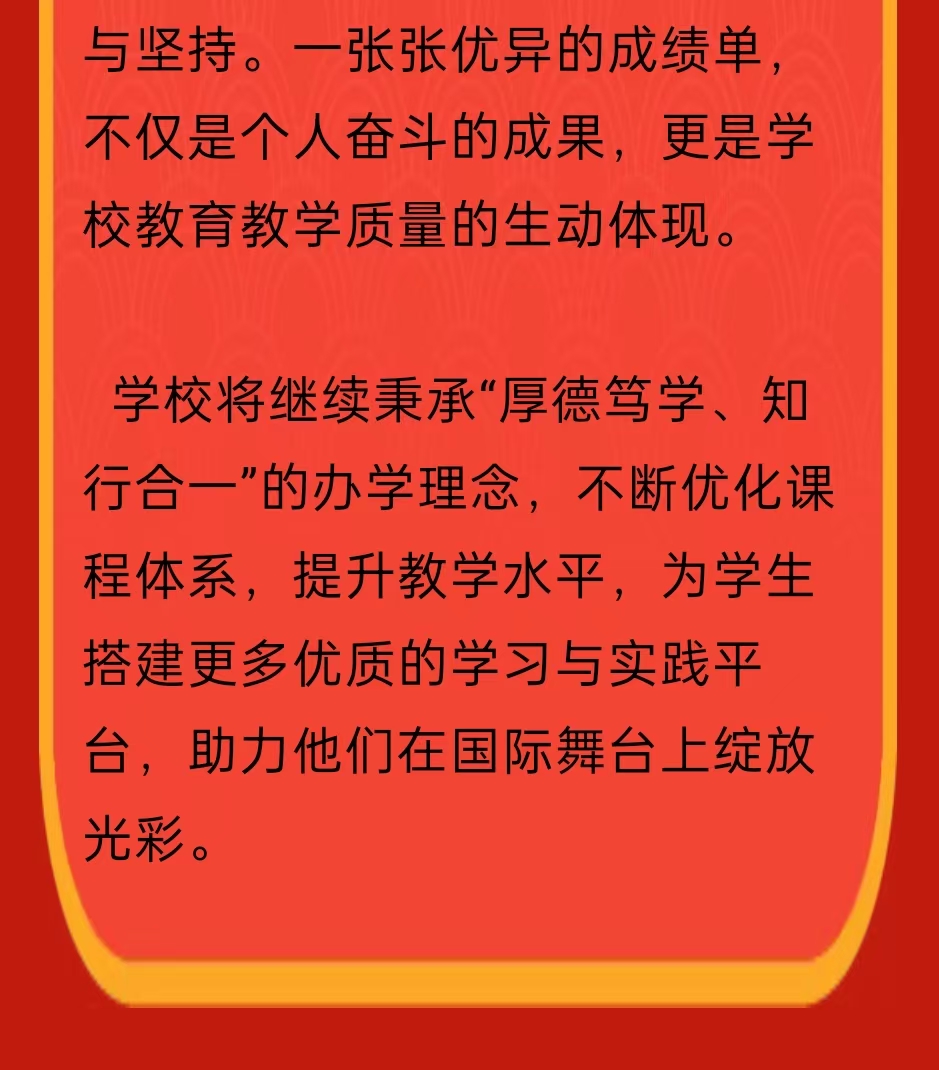 与坚持。一张张优异的成绩单，不仅是个人奋斗的成果，更是学校教育教学质量的生动体现。

学校将继续秉承“厚德笃学、知行合一”的办学理念，不断优化课程体系，提升教学水平，为学生搭建更多优质的学习与实践平台，助力他们在国际舞台上绽放光彩。